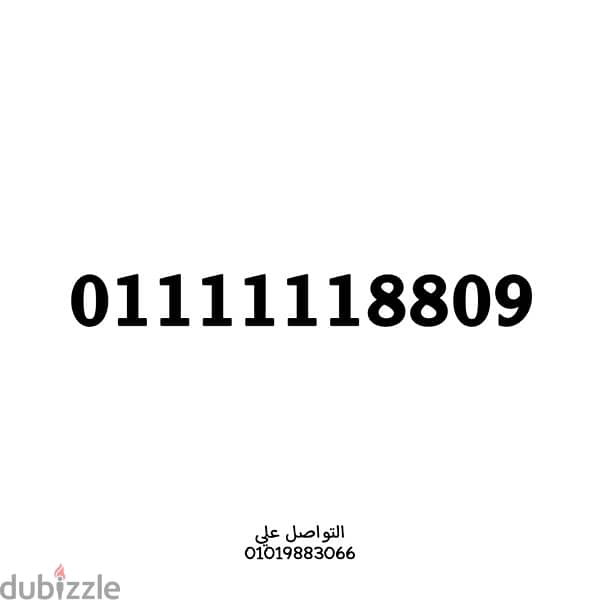 01111118809

التواصل علي
01019883066

dubizzle